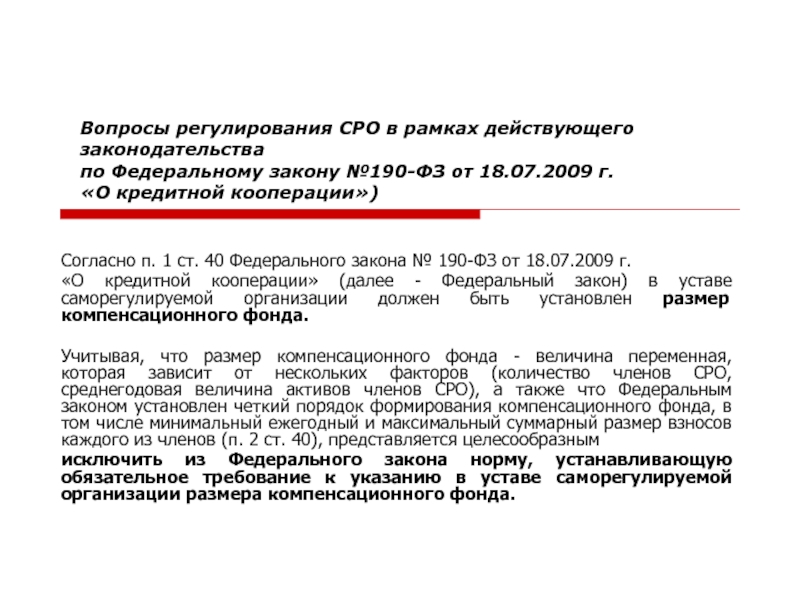 Вопросы регулирования СРО в рамках действующего законодательства
по Федеральному закону №190-ФЗ от 18.07.2009 г.
«О кредитной кооперации»)

Согласно п. 1 ст. 40 Федерального закона № 190-ФЗ от 18.07.2009 г. «О кредитной кооперации» (далее - Федеральный закон) в уставе саморегулируемой организации должен быть установлен размер компенсационного фонда.

Учитывая, что размер компенсационного фонда - величина переменная, которая зависит от нескольких факторов (количество членов СРО, среднегодовая величина активов членов СРО), а также что Федеральным законом установлен четкий порядок формирования компенсационного фонда, в том числе минимальный ежегодный и максимальный суммарный размер взносов каждого из членов (п. 2 ст. 40), представляется целесообразным
исключить из Федерального закона норму, устанавливающую обязательное требование к указанию в уставе саморегулируемой организации размера компенсационного фонда.